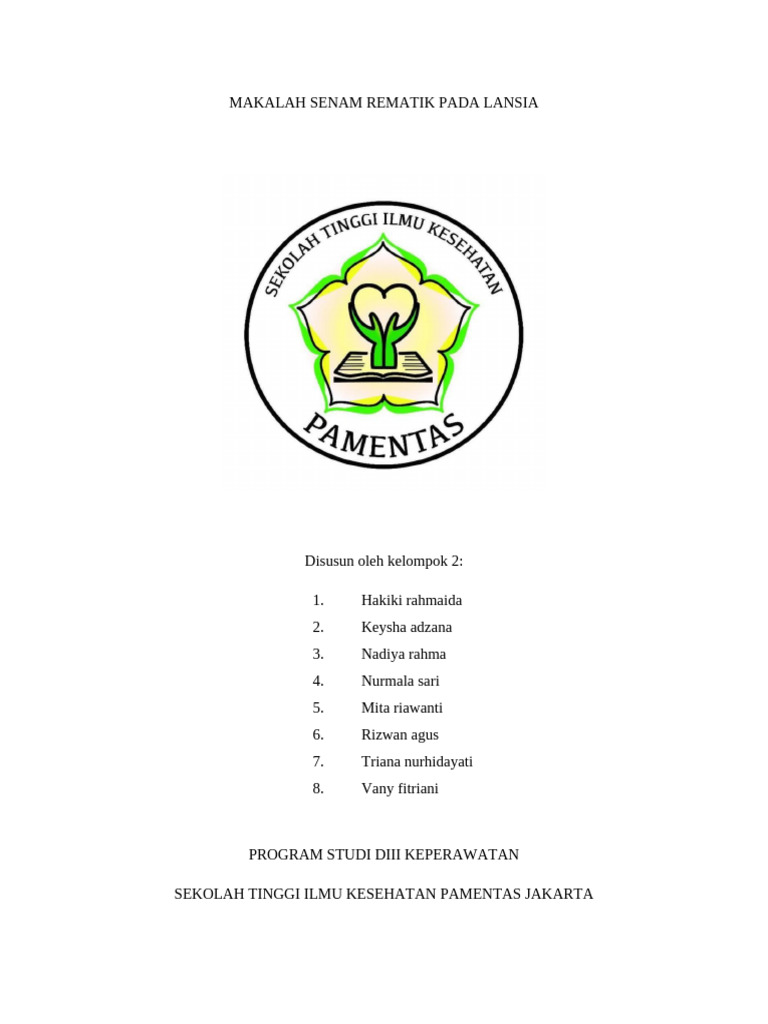 MAKALAH SENAM REMATIK PADA LANSIA

SEKOLAH TINGGI ILMU KESEHATAN

PAMENTAS

Disusun oleh kelompok 2:

1. Hakiki rahmaida
2. Keysha adzana
3. Nadiya rahma
4. Nurmala sari
5. Mita riawanti
6. Rizwan agus
7. Triana nurhidayati
8. Vany fitriani

PROGRAM STUDI DIII KEPERAWATAN

SEKOLAH TINGGI ILMU KESEHATAN PAMENTAS JAKARTA